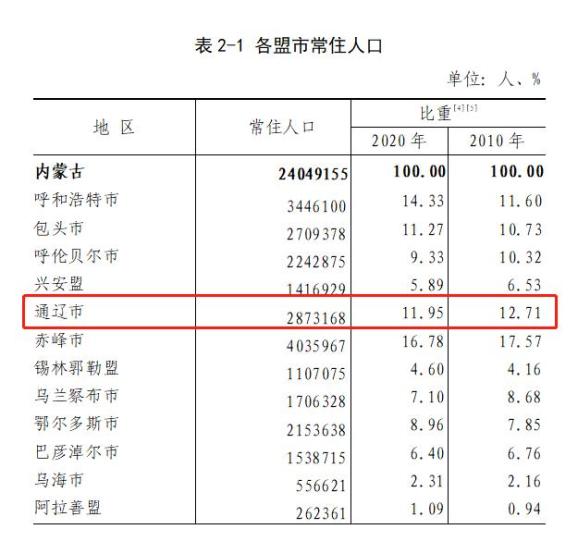 表2-1 各盟市常住人口

单位：人、%

| 地区 | 常住人口 | 比重$^{[4][5]}$ | |
|---|---|---|---|
| | | 2020年 | 2010年 |
| 内蒙古 | 24049155 | 100.00 | 100.00 |
| 呼和浩特市 | 3446100 | 14.33 | 11.60 |
| 包头市 | 2709378 | 11.27 | 10.73 |
| 呼伦贝尔市 | 2242875 | 9.33 | 10.32 |
| 兴安盟 | 1416929 | 5.89 | 6.53 |
| 通辽市 | 2873168 | 11.95 | 12.71 |
| 赤峰市 | 4035967 | 16.78 | 17.57 |
| 锡林郭勒盟 | 1107075 | 4.60 | 4.16 |
| 乌兰察布市 | 1706328 | 7.10 | 8.68 |
| 鄂尔多斯市 | 2153638 | 8.96 | 7.85 |
| 巴彦淖尔市 | 1538715 | 6.40 | 6.76 |
| 乌海市 | 556621 | 2.31 | 2.16 |
| 阿拉善盟 | 262361 | 1.09 | 0.94 |